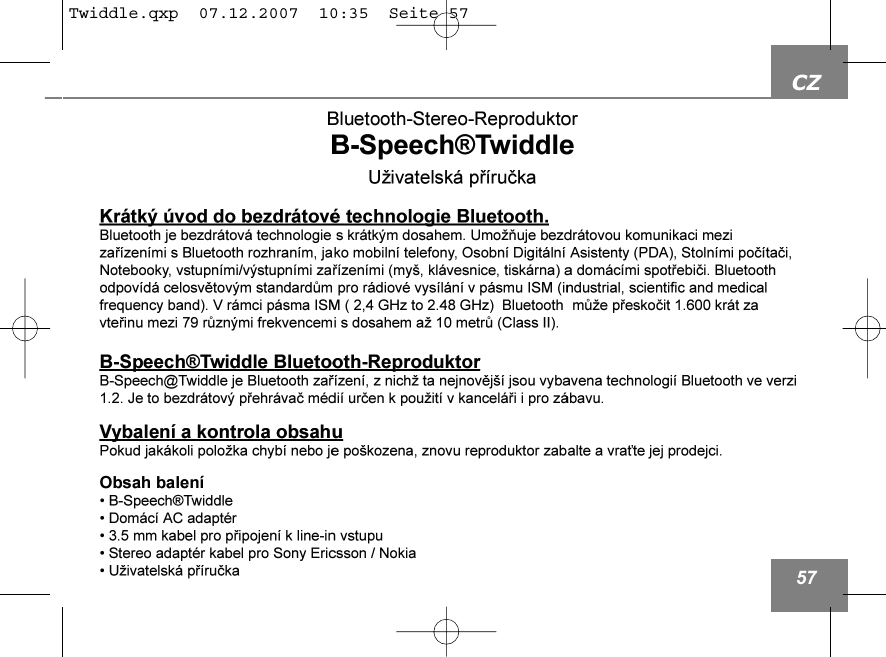 Twiddle.qxp 07.12.2007 10:35 Seite 57

CZ

Bluetooth-Stereo-Reproduktor
B-Speech®Twiddle
Uživatelská příručka

Krátký úvod do bezdrátové technologie Bluetooth.
Bluetooth je bezdrátová technologie s krátkým dosahem. Umožňuje bezdrátovou komunikaci mezi zařízeními s Bluetooth rozhraním, jako mobilní telefony, Osobní Digitální Asistenty (PDA), Stolními počítači, Notebooky, vstupními/výstupními zařízeními (myš, klávesnice, tiskárna) a domácími spotřebiči. Bluetooth odpovídá celosvětovým standardům pro rádiové vysílání v pásmu ISM (industrial, scientific and medical frequency band). V rámci pásma ISM ( 2,4 GHz to 2.48 GHz) Bluetooth může přeskočit 1.600 krát za vteřinu mezi 79 různými frekvencemi s dosahem až 10 metrů (Class II).

B-Speech®Twiddle Bluetooth-Reproduktor
B-Speech@Twiddle je Bluetooth zařízení, z nichž ta nejnovější jsou vybavena technologií Bluetooth ve verzi 1.2. Je to bezdrátový přehrávač médií určen k použití v kanceláři i pro zábavu.

Vybalení a kontrola obsahu
Pokud jakákoli položka chybí nebo je poškozena, znovu reproduktor zabalte a vraťte jej prodejci.

Obsah balení
• B-Speech®Twiddle
• Domácí AC adaptér
• 3.5 mm kabel pro připojení k line-in vstupu
• Stereo adaptér kabel pro Sony Ericsson / Nokia
• Uživatelská příručka

57